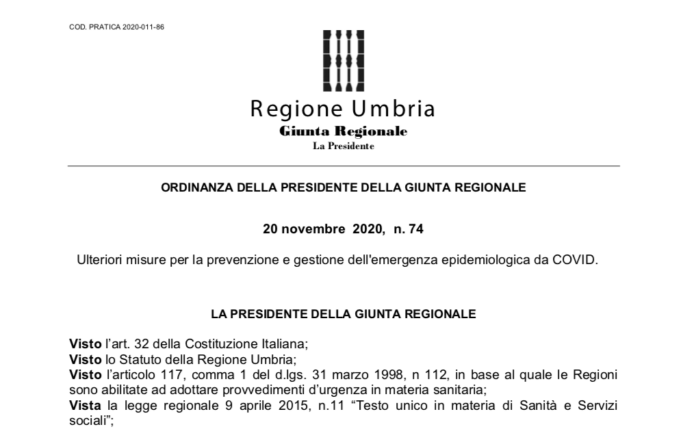 COD. PRATICA 2020-011-86

Regione Umbria
Giunta Regionale
La Presidente

ORDINANZA DELLA PRESIDENTE DELLA GIUNTA REGIONALE

20 novembre 2020, n. 74

Ulteriori misure per la prevenzione e gestione dell'emergenza epidemiologica da COVID.

LA PRESIDENTE DELLA GIUNTA REGIONALE

Visto l'art. 32 della Costituzione Italiana;
Visto lo Statuto della Regione Umbria;
Visto l'articolo 117, comma 1 del d.lgs. 31 marzo 1998, n 112, in base al quale le Regioni sono abilitate ad adottare provvedimenti d'urgenza in materia sanitaria;
Vista la legge regionale 9 aprile 2015, n.11 "Testo unico in materia di Sanità e Servizi sociali";